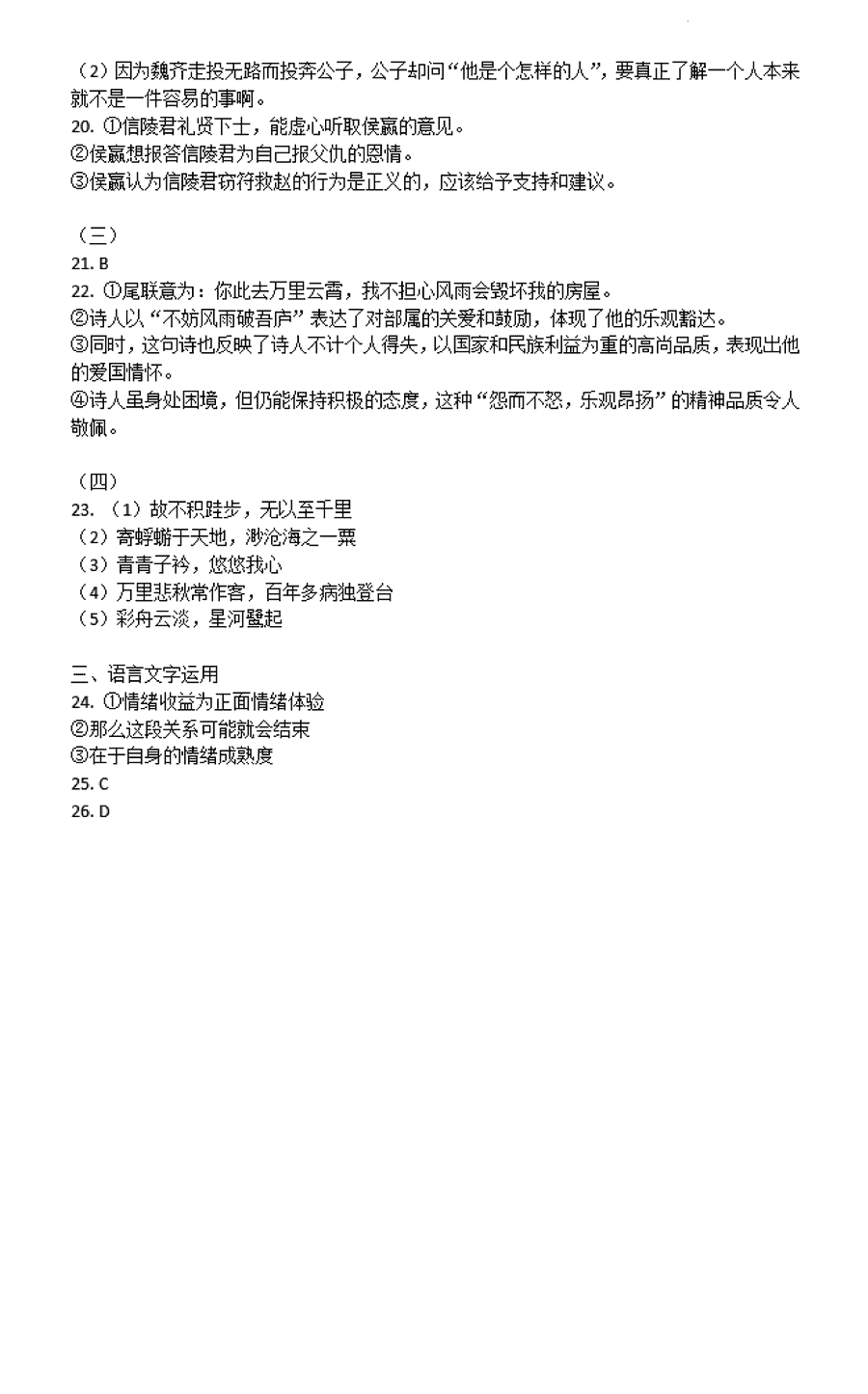 （2）因为魏齐走投无路而投奔公子，公子却问“他是个怎样的人”，要真正了解一个人本来就不是一件容易的事啊。
20. ①信陵君礼贤下士，能虚心听取侯嬴的意见。
②侯嬴想报答信陵君为自己报父仇的恩情。
③侯嬴认为信陵君窃符救赵的行为是正义的，应该给予支持和建议。

（三）
21. B
22. ①尾联意为：你此去万里云霄，我不担心风雨会毁坏我的房屋。
②诗人以“不妨风雨破吾庐”表达了对部属的关爱和鼓励，体现了他的乐观豁达。
③同时，这句诗也反映了诗人不计个人得失，以国家和民族利益为重的高尚品质，表现出他的爱国情怀。
④诗人虽身处困境，但仍能保持积极的态度，这种“怨而不怒，乐观昂扬”的精神品质令人敬佩。

（四）
23. （1）故不积跬步，无以至千里
（2）寄蜉蝣于天地，渺沧海之一粟
（3）青青子衿，悠悠我心
（4）万里悲秋常作客，百年多病独登台
（5）彩舟云淡，星河鹭起

三、语言文字运用
24. ①情绪收益为正面情绪体验
②那么这段关系可能就会结束
③在于自身的情绪成熟度
25. C
26. D